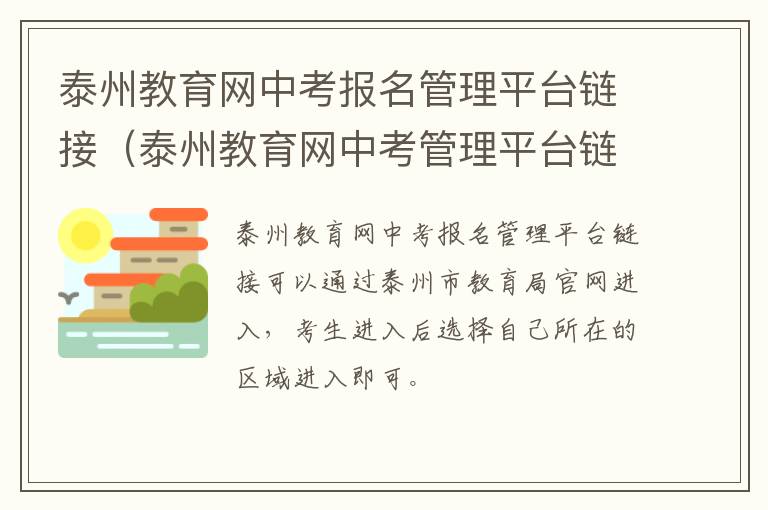 泰州教育网中考报名管理平台链接（泰州教育网中考管理平台链

泰州教育网中考报名管理平台链接可以通过泰州市教育局官网进入，考生进入后选择自己所在的区域进入即可。